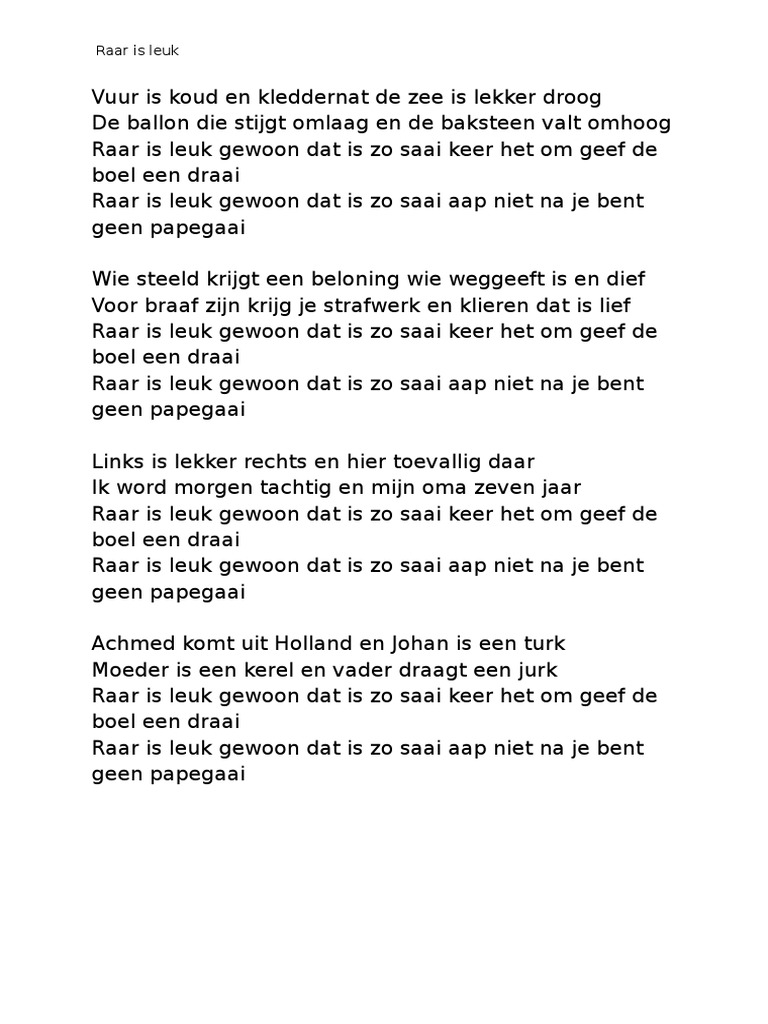 Raar is leuk

Vuur is koud en kleddernat de zee is lekker droog
De ballon die stijgt omlaag en de baksteen valt omhoog
Raar is leuk gewoon dat is zo saai keer het om geef de boel een draai
Raar is leuk gewoon dat is zo saai aap niet na je bent geen papegaai

Wie steeld krijgt een beloning wie weggeeft is en dief
Voor braaf zijn krijg je strafwerk en klieren dat is lief
Raar is leuk gewoon dat is zo saai keer het om geef de boel een draai
Raar is leuk gewoon dat is zo saai aap niet na je bent geen papegaai

Links is lekker rechts en hier toevallig daar
Ik word morgen tachtig en mijn oma zeven jaar
Raar is leuk gewoon dat is zo saai keer het om geef de boel een draai
Raar is leuk gewoon dat is zo saai aap niet na je bent geen papegaai

Achmed komt uit Holland en Johan is een turk
Moeder is een kerel en vader draagt een jurk
Raar is leuk gewoon dat is zo saai keer het om geef de boel een draai
Raar is leuk gewoon dat is zo saai aap niet na je bent geen papegaai